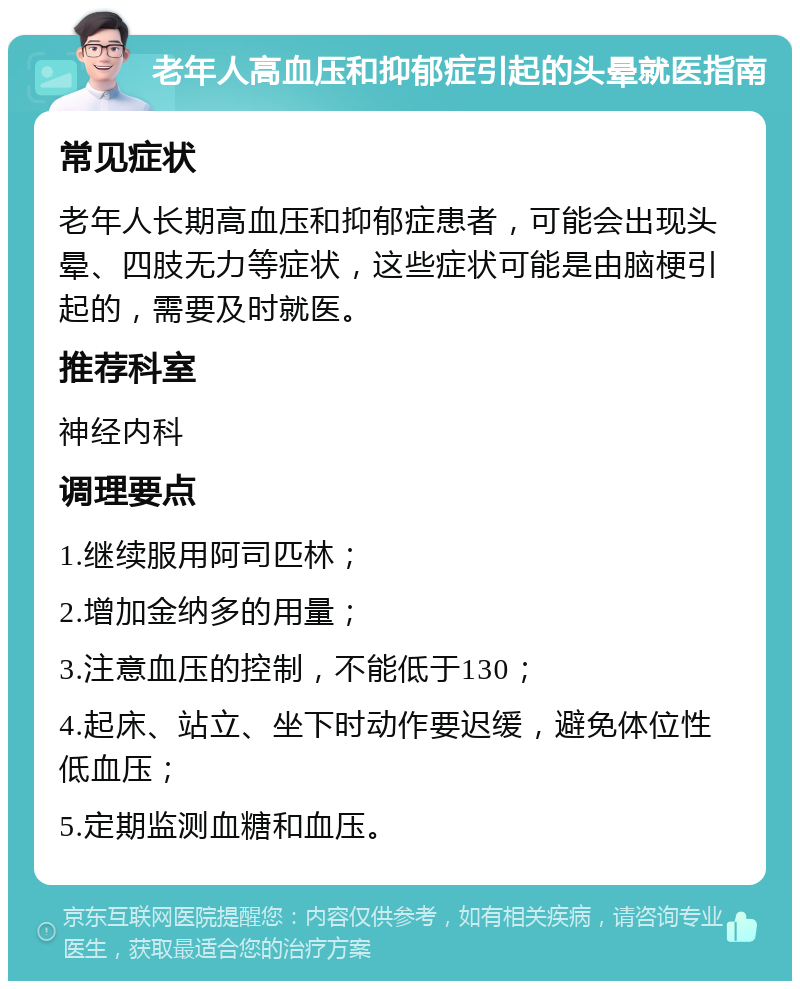 老年人高血压和抑郁症引起的头晕就医指南

常见症状

老年人长期高血压和抑郁症患者，可能会出现头晕、四肢无力等症状，这些症状可能是由脑梗引起的，需要及时就医。

推荐科室

神经内科

调理要点

1.继续服用阿司匹林；

2.增加金纳多的用量；

3.注意血压的控制，不能低于130；

4.起床、站立、坐下时动作要迟缓，避免体位性低血压；

5.定期监测血糖和血压。

京东互联网医院提醒您：内容仅供参考，如有相关疾病，请咨询专业医生，获取最适合您的治疗方案